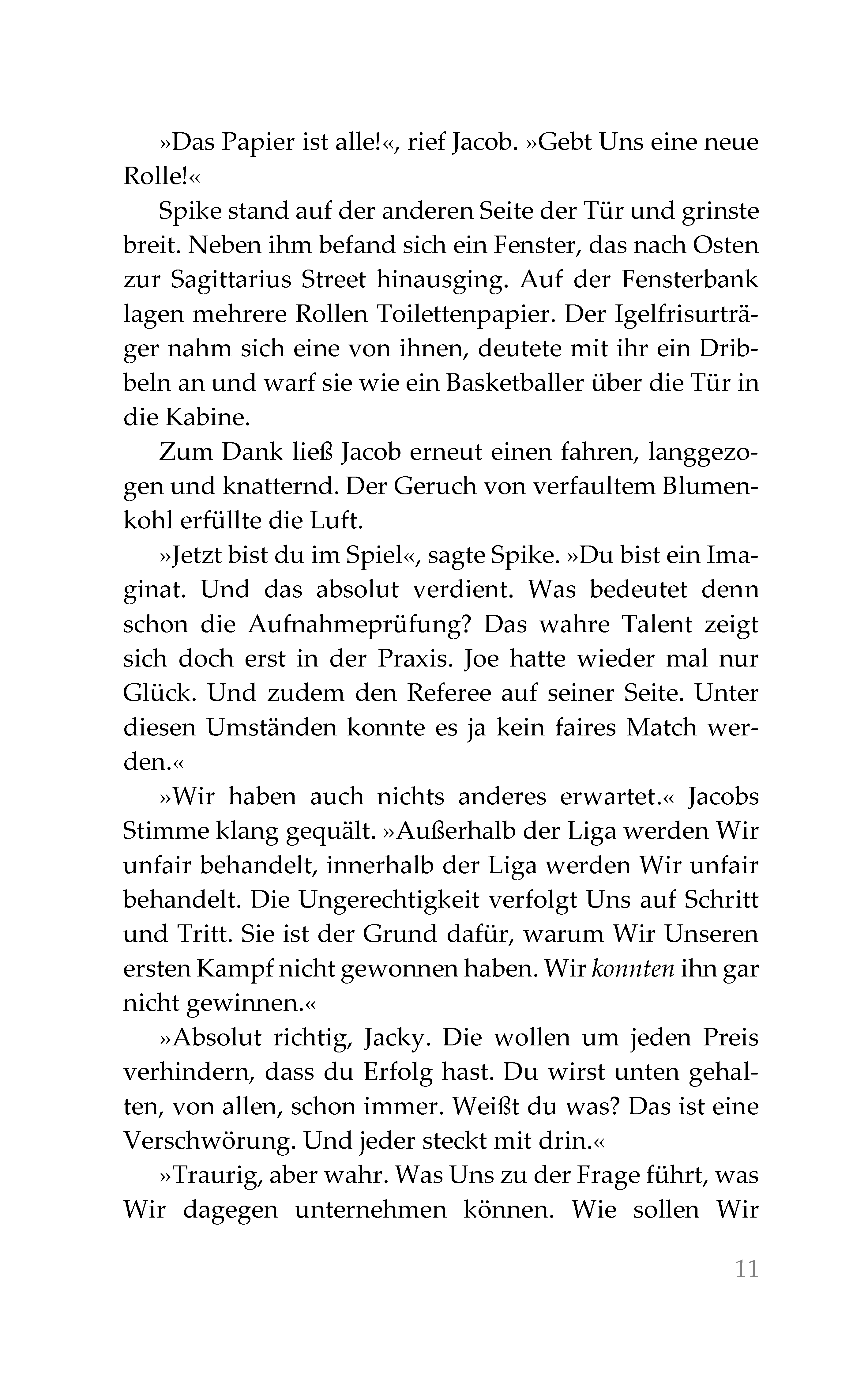 »Das Papier ist alle!«, rief Jacob. »Gebt Uns eine neue Rolle!«

Spike stand auf der anderen Seite der Tür und grinste breit. Neben ihm befand sich ein Fenster, das nach Osten zur Sagittarius Street hinausging. Auf der Fensterbank lagen mehrere Rollen Toilettenpapier. Der Igelfrisurträger nahm sich eine von ihnen, deutete mit ihr ein Dribbeln an und warf sie wie ein Basketballer über die Tür in die Kabine.

Zum Dank ließ Jacob erneut einen fahren, langgezogen und knatternd. Der Geruch von verfaultem Blumenkohl erfüllte die Luft.

»Jetzt bist du im Spiel«, sagte Spike. »Du bist ein Imaginat. Und das absolut verdient. Was bedeutet denn schon die Aufnahmeprüfung? Das wahre Talent zeigt sich doch erst in der Praxis. Joe hatte wieder mal nur Glück. Und zudem den Referee auf seiner Seite. Unter diesen Umständen konnte es ja kein faires Match werden.«

»Wir haben auch nichts anderes erwartet.« Jacobs Stimme klang gequält. »Außerhalb der Liga werden Wir unfair behandelt, innerhalb der Liga werden Wir unfair behandelt. Die Ungerechtigkeit verfolgt Uns auf Schritt und Tritt. Sie ist der Grund dafür, warum Wir Unseren ersten Kampf nicht gewonnen haben. Wir konnten ihn gar nicht gewinnen.«

»Absolut richtig, Jacky. Die wollen um jeden Preis verhindern, dass du Erfolg hast. Du wirst unten gehalten, von allen, schon immer. Weißt du was? Das ist eine Verschwörung. Und jeder steckt mit drin.«

»Traurig, aber wahr. Was Uns zu der Frage führt, was Wir dagegen unternehmen können. Wie sollen Wir

11